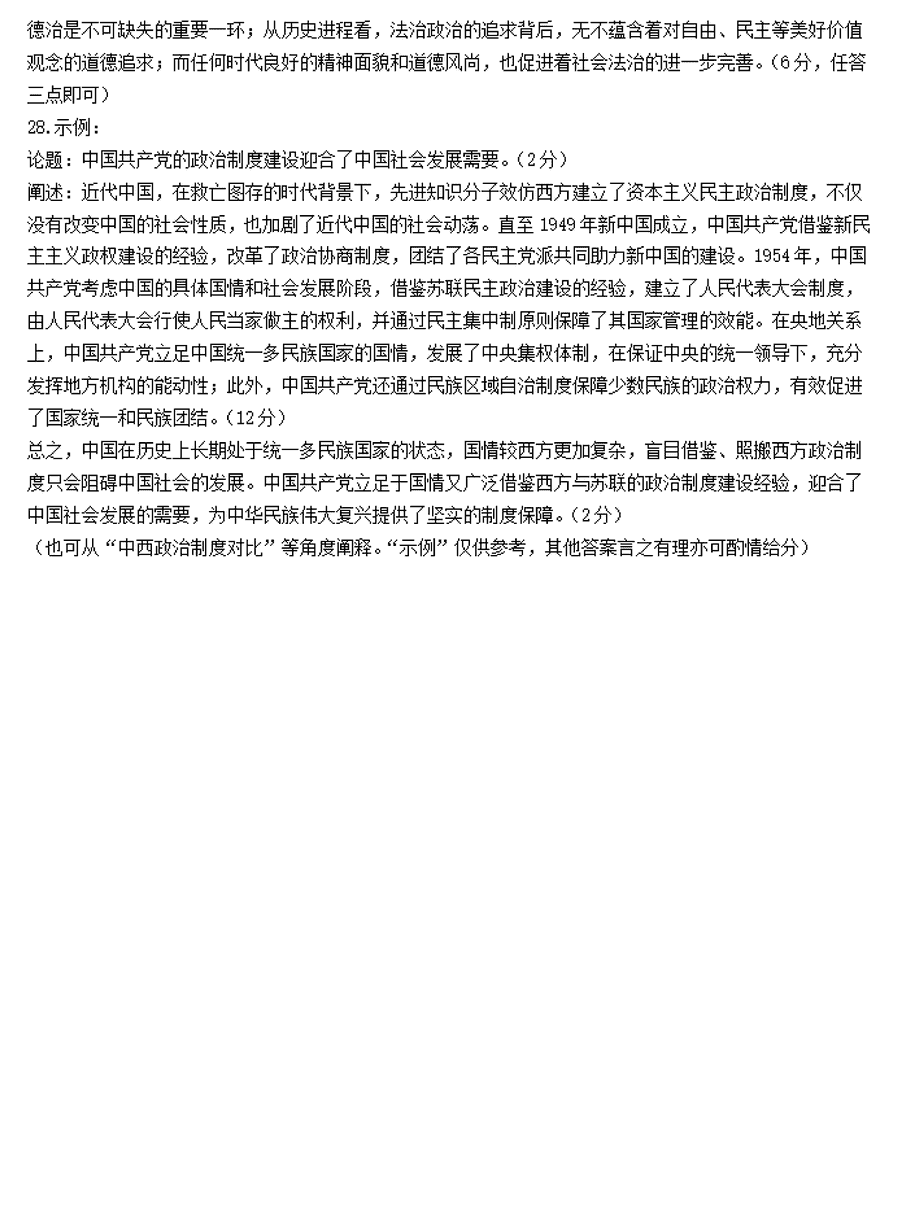 德治是不可缺失的重要一环；从历史进程看，法治政治的追求背后，无不蕴含着对自由、民主等美好价值观念的道德追求；而任何时代良好的精神面貌和道德风尚，也促进着社会法治的进一步完善。（6分，任答三点即可）

28.示例：

论题：中国共产党的政治制度建设迎合了中国社会发展需要。（2分）

阐述：近代中国，在救亡图存的时代背景下，先进知识分子效仿西方建立了资本主义民主政治制度，不仅没有改变中国的社会性质，也加剧了近代中国的社会动荡。直至1949年新中国成立，中国共产党借鉴新民主主义政权建设的经验，改革了政治协商制度，团结了各民主党派共同助力新中国的建设。1954年，中国共产党考虑中国的具体国情和社会发展阶段，借鉴苏联民主政治建设的经验，建立了人民代表大会制度，由人民代表大会行使人民当家做主的权利，并通过民主集中制原则保障了其国家管理的效能。在央地关系上，中国共产党立足中国统一多民族国家的国情，发展了中央集权体制，在保证中央的统一领导下，充分发挥地方机构的能动性；此外，中国共产党还通过民族区域自治制度保障少数民族的政治权力，有效促进了国家统一和民族团结。（12分）

总之，中国在历史上长期处于统一多民族国家的状态，国情较西方更加复杂，盲目借鉴、照搬西方政治制度只会阻碍中国社会的发展。中国共产党立足于国情又广泛借鉴西方与苏联的政治制度建设经验，迎合了中国社会发展的需要，为中华民族伟大复兴提供了坚实的制度保障。（2分）

（也可从“中西政治制度对比”等角度阐释。“示例”仅供参考，其他答案言之有理亦可酌情给分）